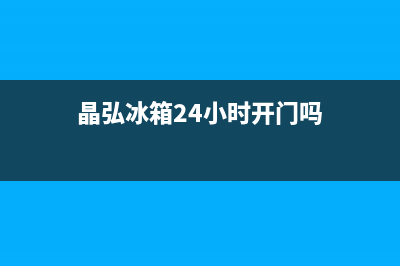 晶弘冰箱24小时开门吗